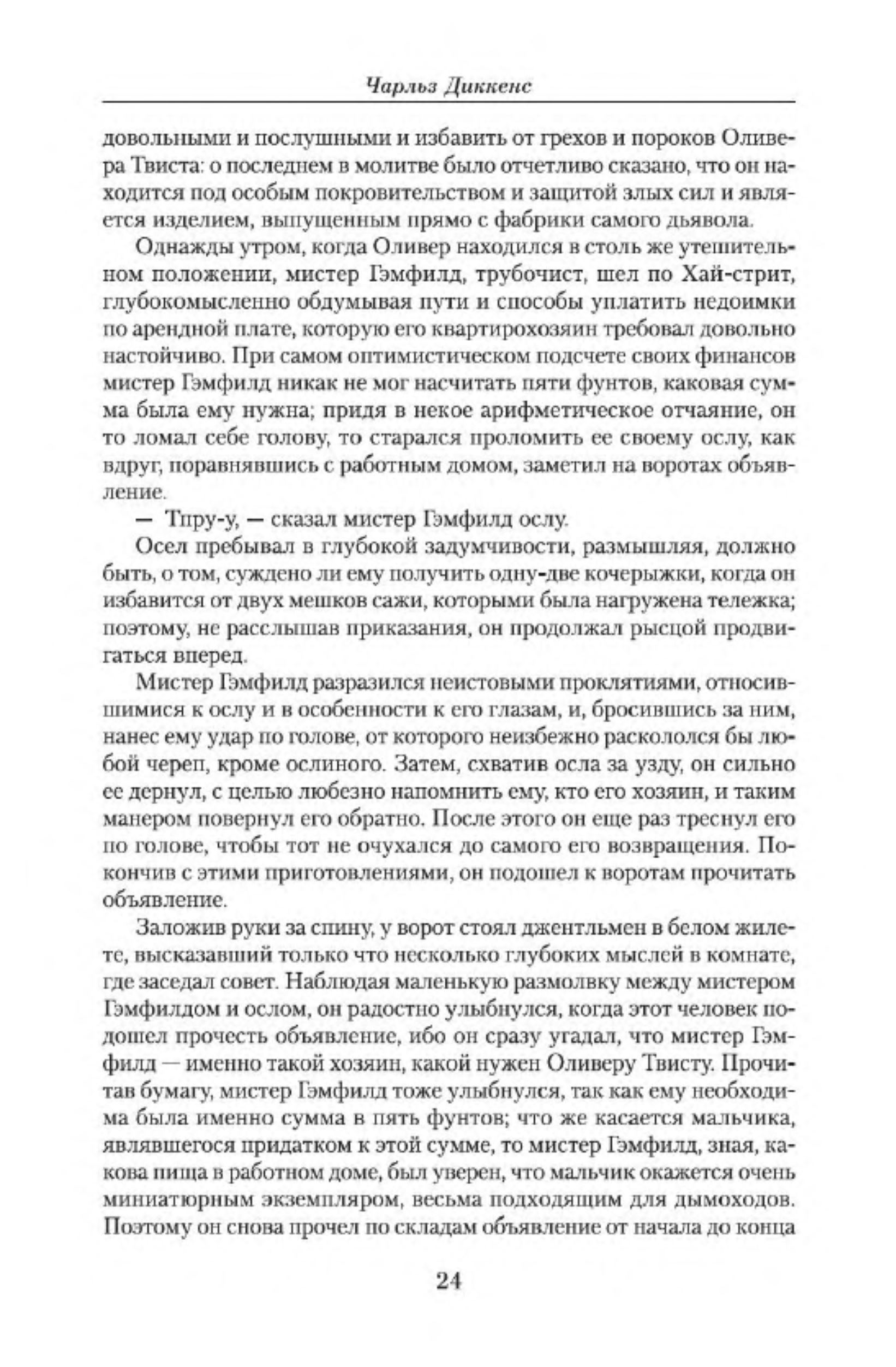 Чарльз Диккенс

довольными и послушными и избавить от грехов и пороков Оливера Твиста: о последнем в молитве было отчетливо сказано, что он находится под особым покровительством и защитой злых сил и является изделием, выпущенным прямо с фабрики самого дьявола.

Однажды утром, когда Оливер находился в столь же утешительном положении, мистер Гэмфилд, трубочист, шел по Хай-стрит, глубокомысленно обдумывая пути и способы уплатить недоимки по арендной плате, которую его квартирохозяин требовал довольно настойчиво. При самом оптимистическом подсчете своих финансов мистер Гэмфилд никак не мог насчитать пяти фунтов, каковая сумма была ему нужна; придя в некое арифметическое отчаяние, он то ломал себе голову, то старался проломить ее своему ослу, как вдруг, поравнявшись с работным домом, заметил на воротах объявление.

— Тпру-у, — сказал мистер Гэмфилд ослу.

Осел пребывал в глубокой задумчивости, размышляя, должно быть, о том, суждено ли ему получить одну-две кочерыжки, когда он избавится от двух мешков сажи, которыми была нагружена тележка; поэтому, не расслышав приказания, он продолжал рысцой продвигаться вперед.

Мистер Гэмфилд разразился неистовыми проклятиями, относившимися к ослу и в особенности к его глазам, и, бросившись за ним, нанес ему удар по голове, от которого неизбежно раскололся бы любой череп, кроме ослиного. Затем, схватив осла за узду, он сильно ее дернул, с целью любезно напомнить ему, кто его хозяин, и таким манером повернул его обратно. После этого он еще раз треснул его по голове, чтобы тот не очухался до самого его возвращения. Покончив с этими приготовлениями, он подошел к воротам прочитать объявление.

Заложив руки за спину, у ворот стоял джентльмен в белом жилете, высказавший только что несколько глубоких мыслей в комнате, где заседал совет. Наблюдая маленькую размолвку между мистером Гэмфилдом и ослом, он радостно улыбнулся, когда этот человек подошел прочесть объявление, ибо он сразу угадал, что мистер Гэмфилд — именно такой хозяин, какой нужен Оливеру Твисту. Прочитав бумагу, мистер Гэмфилд тоже улыбнулся, так как ему необходима была именно сумма в пять фунтов; что же касается мальчика, являвшегося придатком к этой сумме, то мистер Гэмфилд, зная, какова пища в работном доме, был уверен, что мальчик окажется очень миниатюрным экземпляром, весьма подходящим для дымоходов. Поэтому он снова прочел по складам объявление от начала до конца

24